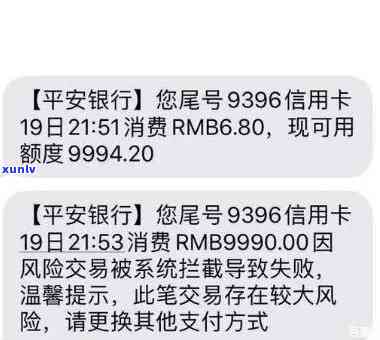 【平安银行】您尾号9396信用卡19日21:51消费RMB6.80，现可用额度9994.20

xunlv

【平安银行】您尾号9396信用卡19日21:53消费RMB9990.00因风险交易被系统拦截导致失败，温馨提示，此笔交易存在较大风险，请更换其他支付方式